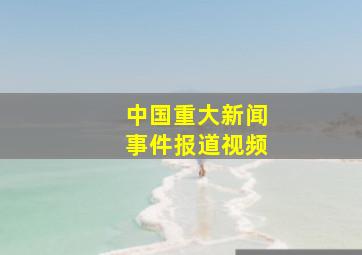 中国重大新闻
事件报道视频